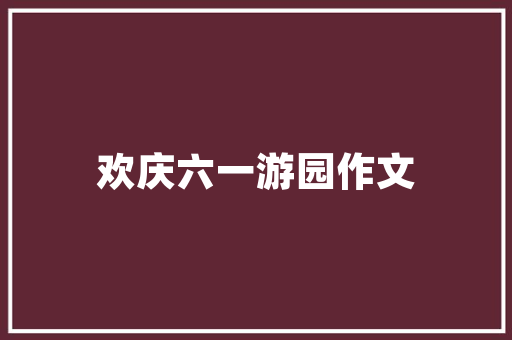 欢庆六一游园作文